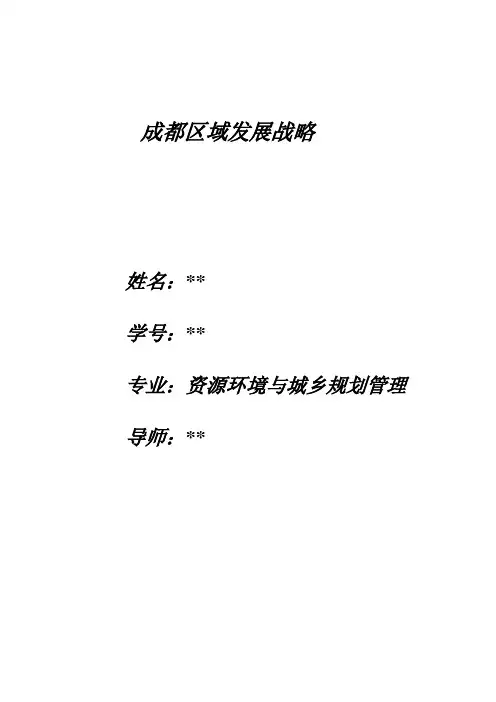 成都区域发展战略

姓名：**

学号：**

专业：资源环境与城乡规划管理

导师：**